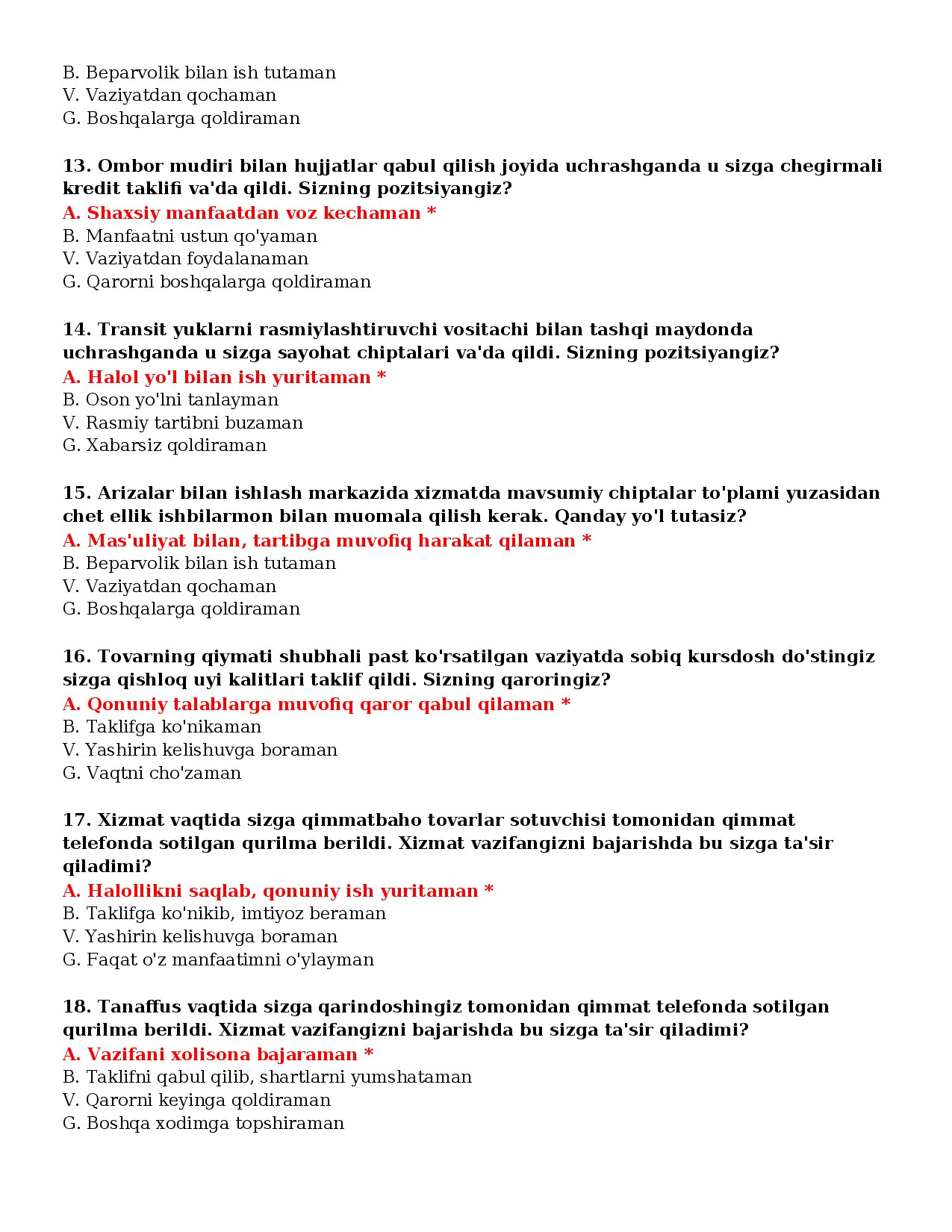 B. Beparvolik bilan ish tutaman
V. Vaziyatdan qochaman
G. Boshqalarga qoldiraman

13. Ombor mudiri bilan hujjatlar qabul qilish joyida uchrashganda u sizga chegirmali kredit taklifi va'da qildi. Sizning pozitsiyangiz?
A. Shaxsiy manfaatdan voz kechaman *
B. Manfaatni ustun qo'yaman
V. Vaziyatdan foydalanaman
G. Qarorni boshqalarga qoldiraman

14. Transit yuklarni rasmiylashtiruvchi vositachi bilan tashqi maydonda uchrashganda u sizga sayohat chiptalari va'da qildi. Sizning pozitsiyangiz?
A. Halol yo'l bilan ish yuritaman *
B. Oson yo'lni tanlayman
V. Rasmiy tartibni buzaman
G. Xabarsiz qoldiraman

15. Arizalar bilan ishlash markazida xizmatda mavsumiy chiptalar to'plami yuzasidan chet ellik ishbilarmon bilan muomala qilish kerak. Qanday yo'l tutasiz?
A. Mas'uliyat bilan, tartibga muvofiq harakat qilaman *
B. Beparvolik bilan ish tutaman
V. Vaziyatdan qochaman
G. Boshqalarga qoldiraman

16. Tovarning qiymati shubhali past ko'rsatilgan vaziyatda sobiq kursdosh do'stingiz sizga qishloq uyi kalitlari taklif qildi. Sizning qaroringiz?
A. Qonuniy talablarga muvofiq qaror qabul qilaman *
B. Taklifga ko'nikaman
V. Yashirin kelishuvga boraman
G. Vaqtni cho'zaman

17. Xizmat vaqtida sizga qimmatbaho tovarlar sotuvchisi tomonidan qimmat telefonda sotilgan qurilma berildi. Xizmat vazifangizni bajarishda bu sizga ta'sir qiladimi?
A. Halollikni saqlab, qonuniy ish yuritaman *
B. Taklifga ko'nikib, imtiyoz beraman
V. Yashirin kelishuvga boraman
G. Faqat o'z manfaatimni o'ylayman

18. Tanaffus vaqtida sizga qarindoshingiz tomonidan qimmat telefonda sotilgan qurilma berildi. Xizmat vazifangizni bajarishda bu sizga ta'sir qiladimi?
A. Vazifani xolisona bajaraman *
B. Taklifni qabul qilib, shartlarni yumshataman
V. Qarorni keyinga qoldiraman
G. Boshqa xodimga topshiraman